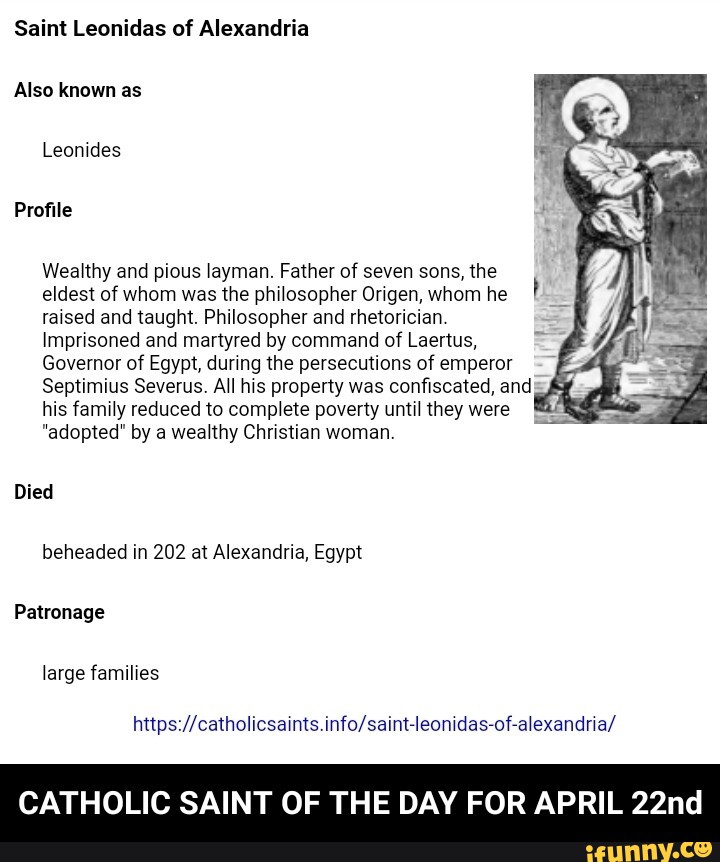 Saint Leonidas of Alexandria

Also known as

Leonides

Profile

Wealthy and pious layman. Father of seven sons, the eldest of whom was the philosopher Origen, whom he raised and taught. Philosopher and rhetorician. Imprisoned and martyred by command of Laertus, Governor of Egypt, during the persecutions of emperor Septimius Severus. All his property was confiscated, and his family reduced to complete poverty until they were "adopted" by a wealthy Christian woman.

Died

beheaded in 202 at Alexandria, Egypt

Patronage

large families

https://catholicsaints.info/saint-leonidas-of-alexandria/

CATHOLIC SAINT OF THE DAY FOR APRIL 22nd

ifunny.co